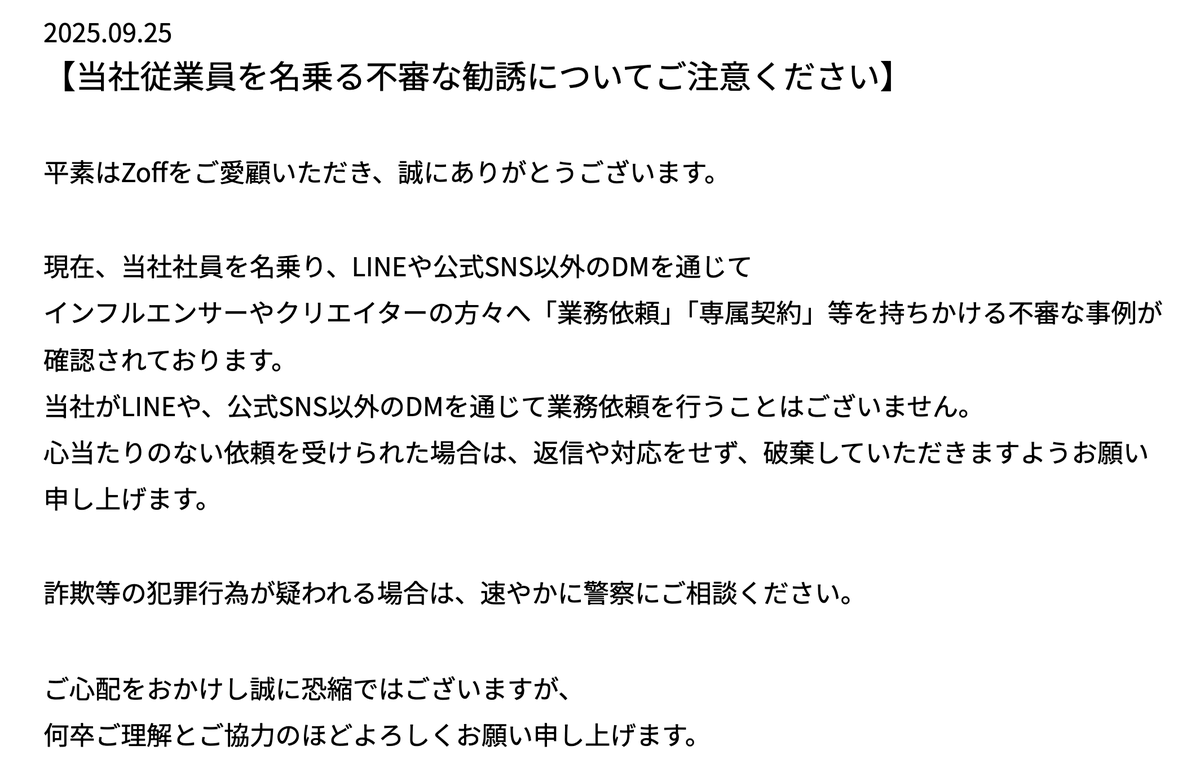 2025.09.25
【当社従業員を名乗る不審な勧誘についてご注意ください】

平素はZoffをご愛顧いただき、誠にありがとうございます。

現在、当社社員を名乗り、LINEや公式SNS以外のDMを通じて
インフルエンサーやクリエイターの方々へ「業務依頼」「専属契約」等を持ちかける不審な事例が確認されております。
当社がLINEや、公式SNS以外のDMを通じて業務依頼を行うことはございません。
心当たりのない依頼を受けられた場合は、返信や対応をせず、破棄していただきますようお願い申し上げます。

詐欺等の犯罪行為が疑われる場合は、速やかに警察にご相談ください。

ご心配をおかけし誠に恐縮ではございますが、
何卒ご理解とご協力のほどよろしくお願い申し上げます。